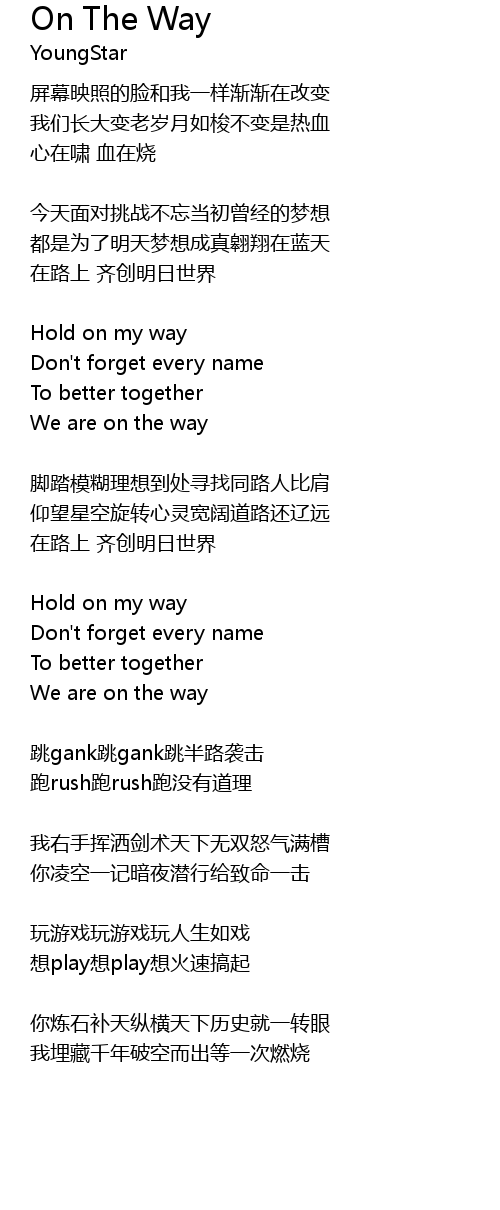 On The Way
YoungStar

屏幕映照的脸和我一样渐渐在改变
我们长大变老岁月如梭不变是热血
心在啸 血在烧

今天面对挑战不忘当初曾经的梦想
都是为了明天梦想成真翱翔在蓝天
在路上 齐创明日世界

Hold on my way
Don't forget every name
To better together
We are on the way

脚踏模糊理想到处寻找同路人比肩
仰望星空旋转心灵宽阔道路还辽远
在路上 齐创明日世界

Hold on my way
Don't forget every name
To better together
We are on the way

跳gank跳gank跳半路袭击
跑rush跑rush跑没有道理

我右手挥洒剑术天下无双怒气满槽
你凌空一记暗夜潜行给致命一击

玩游戏玩游戏玩人生如戏
想play想play想火速搞起

你炼石补天纵横天下历史就一转眼
我埋藏千年破空而出等一次燃烧